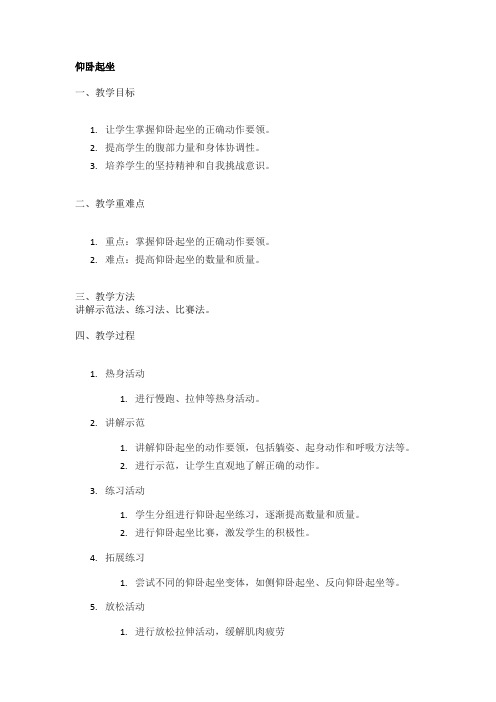 仰卧起坐

一、教学目标

1. 让学生掌握仰卧起坐的正确动作要领。
2. 提高学生的腹部力量和身体协调性。
3. 培养学生的坚持精神和自我挑战意识。

二、教学重难点

1. 重点：掌握仰卧起坐的正确动作要领。
2. 难点：提高仰卧起坐的数量和质量。

三、教学方法
讲解示范法、练习法、比赛法。

四、教学过程

1. 热身活动
   1. 进行慢跑、拉伸等热身活动。
2. 讲解示范
   1. 讲解仰卧起坐的动作要领，包括躺姿、起身动作和呼吸方法等。
   2. 进行示范，让学生直观地了解正确的动作。
3. 练习活动
   1. 学生分组进行仰卧起坐练习，逐渐提高数量和质量。
   2. 进行仰卧起坐比赛，激发学生的积极性。
4. 拓展练习
   1. 尝试不同的仰卧起坐变体，如侧仰卧起坐、反向仰卧起坐等。
5. 放松活动
   1. 进行放松拉伸活动，缓解肌肉疲劳